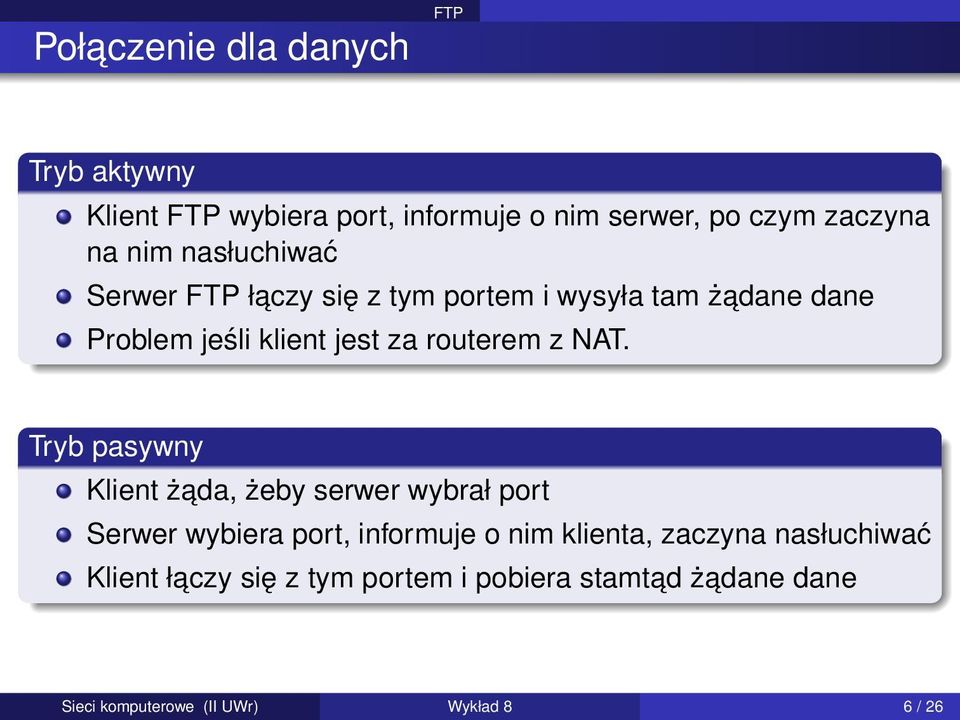 FTP

Połączenie dla danych

Tryb aktywny

Klient FTP wybiera port, informuje o nim serwer, po czym zaczyna na nim nasłuchiwać

Serwer FTP łączy się z tym portem i wysyła tam żądane dane

Problem jeśli klient jest za routerem z NAT.

Tryb pasywny

Klient żąda, żeby serwer wybrał port

Serwer wybiera port, informuje o nim klienta, zaczyna nasłuchiwać

Klient łączy się z tym portem i pobiera stamtąd żądane dane

Sieci komputerowe (II UWr) Wykład 8 6 / 26